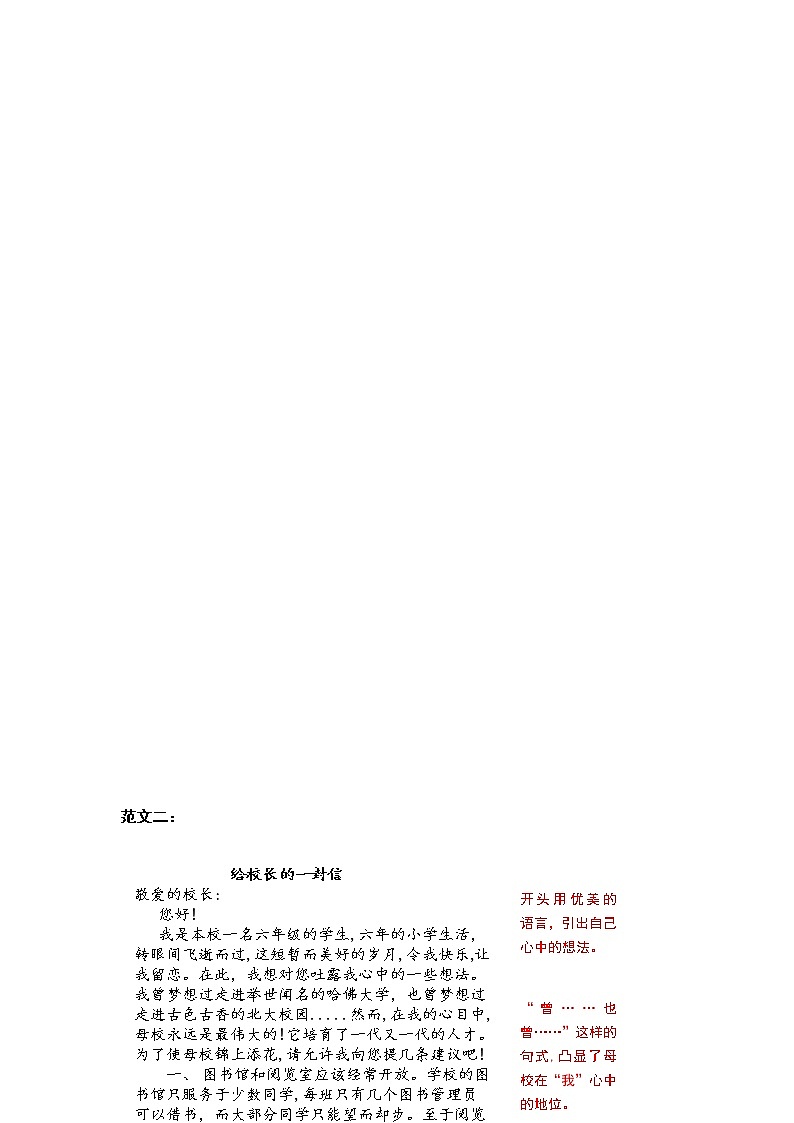 范文二：

给校长的一封信

敬爱的校长：

您好！

我是本校一名六年级的学生，六年的小学生活，转眼间飞逝而过，这短暂而美好的岁月，令我快乐，让我留恋。在此，我想对您吐露我心中的一些想法。我曾梦想过走进举世闻名的哈佛大学，也曾梦想过走进古色古香的北大校园.....然而，在我的心目中，母校永远是最伟大的！它培育了一代又一代的人才。为了使母校锦上添花，请允许我向您提几条建议吧！

一、图书馆和阅览室应该经常开放。学校的图书馆只服务于少数同学，每班只有几个图书管理员可以借书，而大部分同学只能望而却步。至于阅览

开头用优美的语言，引出自己心中的想法。

“曾……也曾……”这样的句式，凸显了母校在“我”心中的地位。